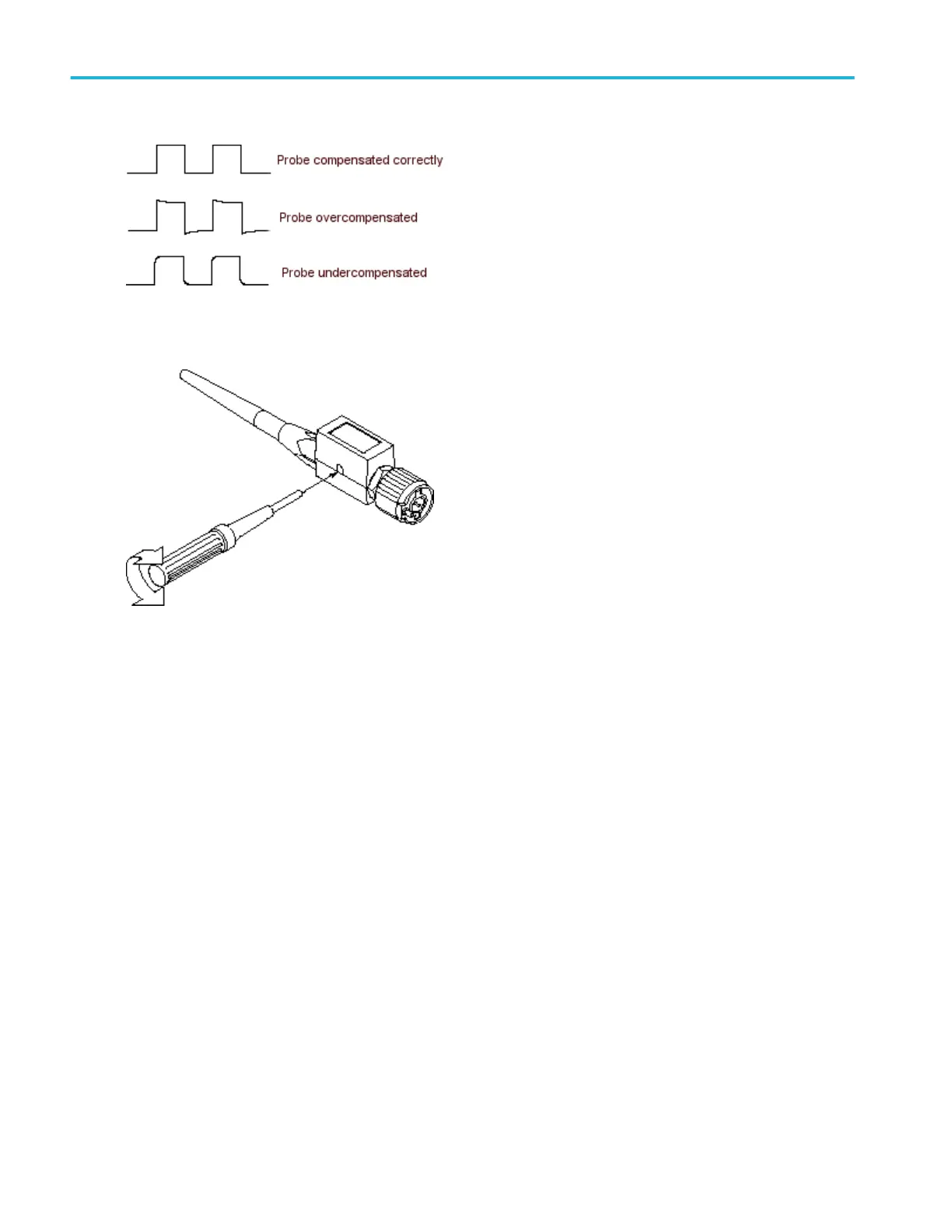 Probe compensated correctly

Probe overcompensated

Probe undercompensated